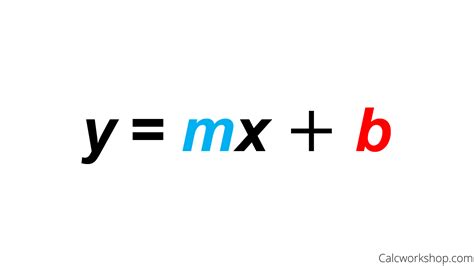 $y = mx + b$

Calcworkshop.com